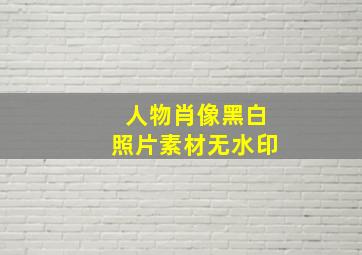 人物肖像黑白
照片素材无水印